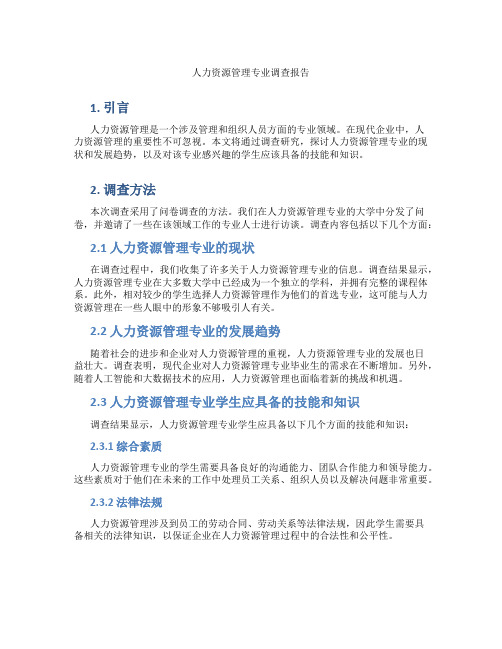 人力资源管理专业调查报告

1. 引言

人力资源管理是一个涉及管理和组织人员方面的专业领域。在现代企业中，人力资源管理的重要性不可忽视。本文将通过调查研究，探讨人力资源管理专业的现状和发展趋势，以及对该专业感兴趣的学生应该具备的技能和知识。

2. 调查方法

本次调查采用了问卷调查的方法。我们在人力资源管理专业的大学中分发了问卷，并邀请了一些在该领域工作的专业人士进行访谈。调查内容包括以下几个方面：

2.1 人力资源管理专业的现状

在调查过程中，我们收集了许多关于人力资源管理专业的信息。调查结果显示，人力资源管理专业在大多数大学中已经成为一个独立的学科，并拥有完整的课程体系。此外，相对较少的学生选择人力资源管理作为他们的首选专业，这可能与人力资源管理在一些人眼中的形象不够吸引人有关。

2.2 人力资源管理专业的发展趋势

随着社会的进步和企业对人力资源管理的重视，人力资源管理专业的发展也日益壮大。调查表明，现代企业对人力资源管理专业毕业生的需求在不断增加。另外，随着人工智能和大数据技术的应用，人力资源管理也面临着新的挑战和机遇。

2.3 人力资源管理专业学生应具备的技能和知识

调查结果显示，人力资源管理专业学生应具备以下几个方面的技能和知识：

2.3.1 综合素质

人力资源管理专业的学生需要具备良好的沟通能力、团队合作能力和领导能力。这些素质对于他们在未来的工作中处理员工关系、组织人员以及解决问题非常重要。

2.3.2 法律法规

人力资源管理涉及到员工的劳动合同、劳动关系等法律法规，因此学生需要具备相关的法律知识，以保证企业在人力资源管理过程中的合法性和公平性。